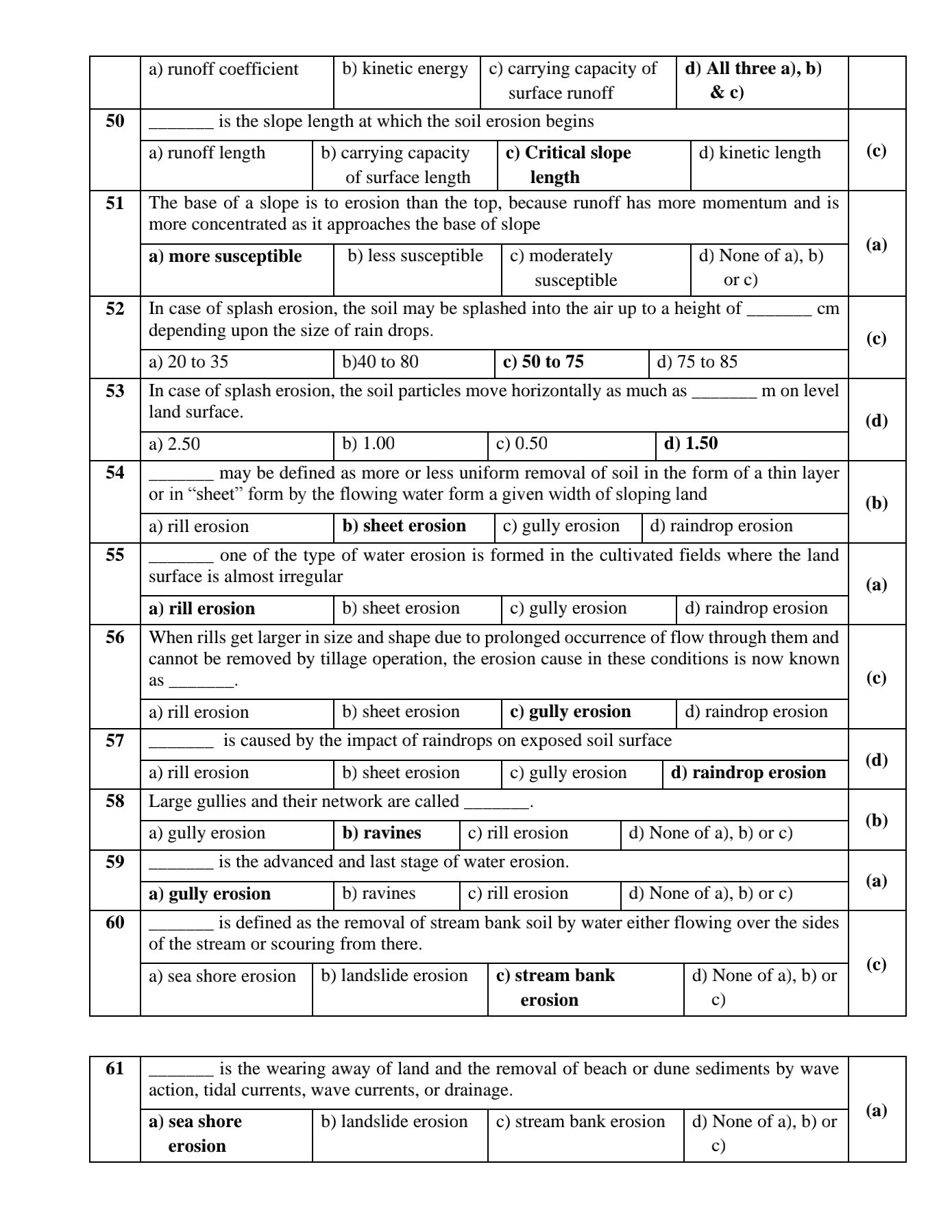 | | a) runoff coefficient | b) kinetic energy | c) carrying capacity of surface runoff | d) All three a), b) & c) | |
|---|---|---|---|---|---|
| 50 | _______ is the slope length at which the soil erosion begins | | | | (c) |
| | a) runoff length | b) carrying capacity of surface length | c) Critical slope length | d) kinetic length | |
| 51 | The base of a slope is to erosion than the top, because runoff has more momentum and is more concentrated as it approaches the base of slope | | | | (a) |
| | a) more susceptible | b) less susceptible | c) moderately susceptible | d) None of a), b) or c) | |
| 52 | In case of splash erosion, the soil may be splashed into the air up to a height of _______ cm depending upon the size of rain drops. | | | | (c) |
| | a) 20 to 35 | b)40 to 80 | c) 50 to 75 | d) 75 to 85 | |
| 53 | In case of splash erosion, the soil particles move horizontally as much as _______ m on level land surface. | | | | (d) |
| | a) 2.50 | b) 1.00 | c) 0.50 | d) 1.50 | |
| 54 | _______ may be defined as more or less uniform removal of soil in the form of a thin layer or in “sheet” form by the flowing water form a given width of sloping land | | | | (b) |
| | a) rill erosion | b) sheet erosion | c) gully erosion | d) raindrop erosion | |
| 55 | _______ one of the type of water erosion is formed in the cultivated fields where the land surface is almost irregular | | | | (a) |
| | a) rill erosion | b) sheet erosion | c) gully erosion | d) raindrop erosion | |
| 56 | When rills get larger in size and shape due to prolonged occurrence of flow through them and cannot be removed by tillage operation, the erosion cause in these conditions is now known as _______. | | | | (c) |
| | a) rill erosion | b) sheet erosion | c) gully erosion | d) raindrop erosion | |
| 57 | _______ is caused by the impact of raindrops on exposed soil surface | | | | (d) |
| | a) rill erosion | b) sheet erosion | c) gully erosion | d) raindrop erosion | |
| 58 | Large gullies and their network are called _______. | | | | (b) |
| | a) gully erosion | b) ravines | c) rill erosion | d) None of a), b) or c) | |
| 59 | _______ is the advanced and last stage of water erosion. | | | | (a) |
| | a) gully erosion | b) ravines | c) rill erosion | d) None of a), b) or c) | |
| 60 | _______ is defined as the removal of stream bank soil by water either flowing over the sides of the stream or scouring from there. | | | | (c) |
| | a) sea shore erosion | b) landslide erosion | c) stream bank erosion | d) None of a), b) or c) | |

| 61 | _______ is the wearing away of land and the removal of beach or dune sediments by wave action, tidal currents, wave currents, or drainage. | | | | (a) |
|---|---|---|---|---|---|
| | a) sea shore erosion | b) landslide erosion | c) stream bank erosion | d) None of a), b) or c) | |